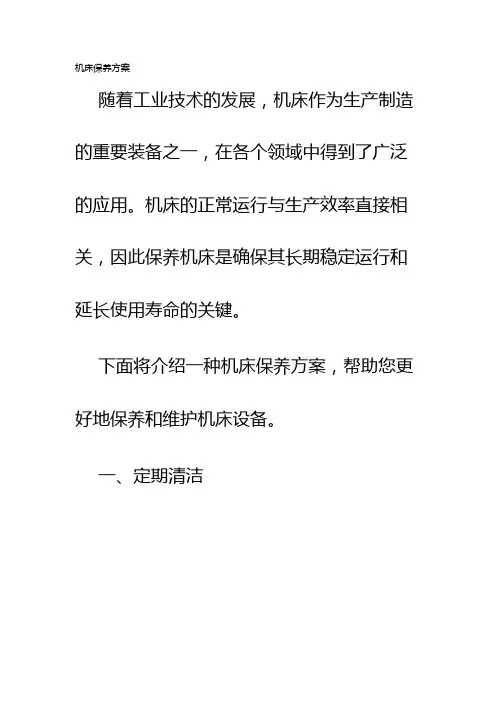 机床保养方案

随着工业技术的发展，机床作为生产制造的重要装备之一，在各个领域中得到了广泛的应用。机床的正常运行与生产效率直接相关，因此保养机床是确保其长期稳定运行和延长使用寿命的关键。

下面将介绍一种机床保养方案，帮助您更好地保养和维护机床设备。

一、定期清洁